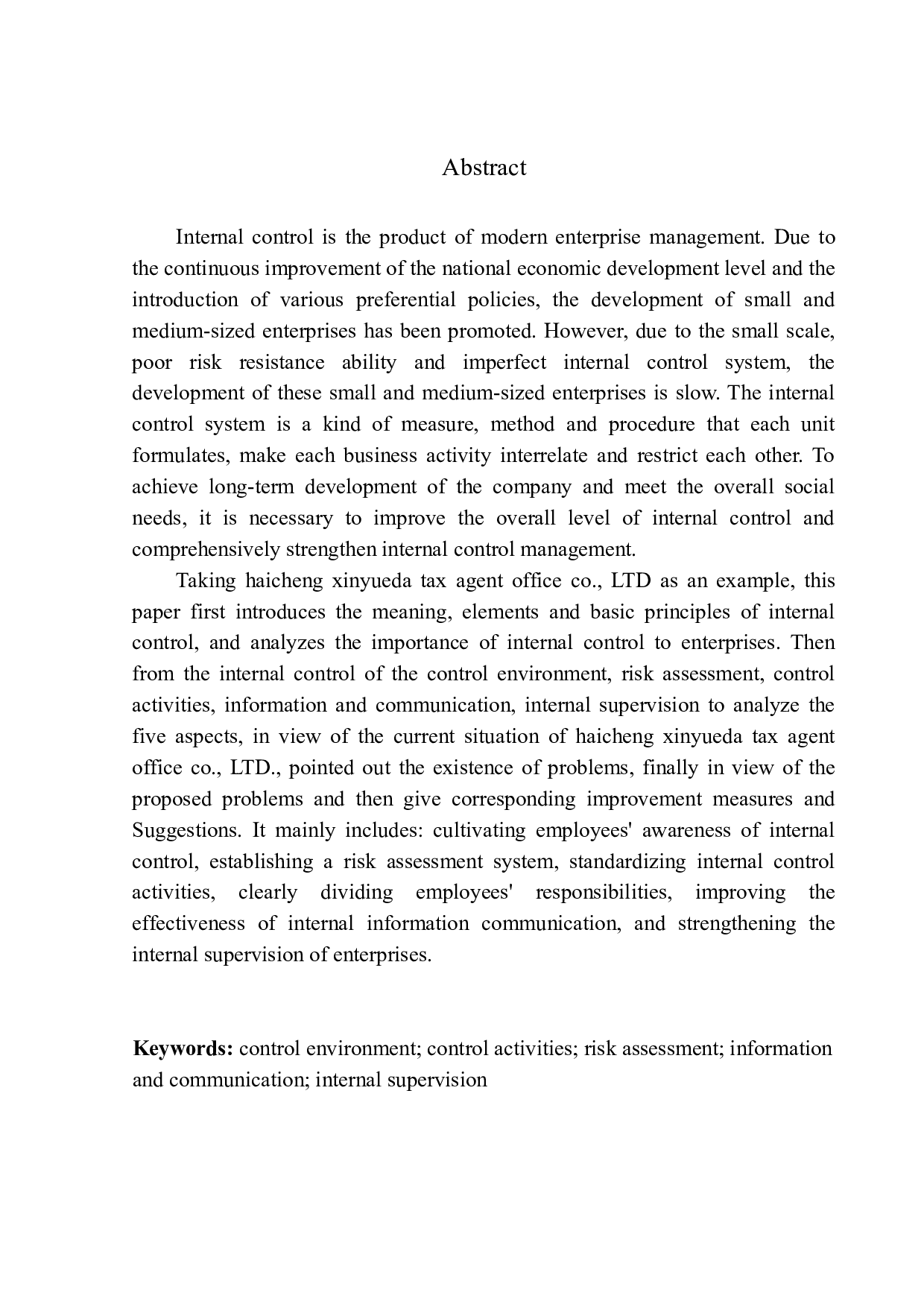 Abstract

Internal control is the product of modern enterprise management. Due to the continuous improvement of the national economic development level and the introduction of various preferential policies, the development of small and medium-sized enterprises has been promoted. However, due to the small scale, poor risk resistance ability and imperfect internal control system, the development of these small and medium-sized enterprises is slow. The internal control system is a kind of measure, method and procedure that each unit formulates, make each business activity interrelate and restrict each other. To achieve long-term development of the company and meet the overall social needs, it is necessary to improve the overall level of internal control and comprehensively strengthen internal control management.

Taking haicheng xinyueda tax agent office co., LTD as an example, this paper first introduces the meaning, elements and basic principles of internal control, and analyzes the importance of internal control to enterprises. Then from the internal control of the control environment, risk assessment, control activities, information and communication, internal supervision to analyze the five aspects, in view of the current situation of haicheng xinyueda tax agent office co., LTD., pointed out the existence of problems, finally in view of the proposed problems and then give corresponding improvement measures and Suggestions. It mainly includes: cultivating employees' awareness of internal control, establishing a risk assessment system, standardizing internal control activities, clearly dividing employees' responsibilities, improving the effectiveness of internal information communication, and strengthening the internal supervision of enterprises.

Keywords: control environment; control activities; risk assessment; information and communication; internal supervision